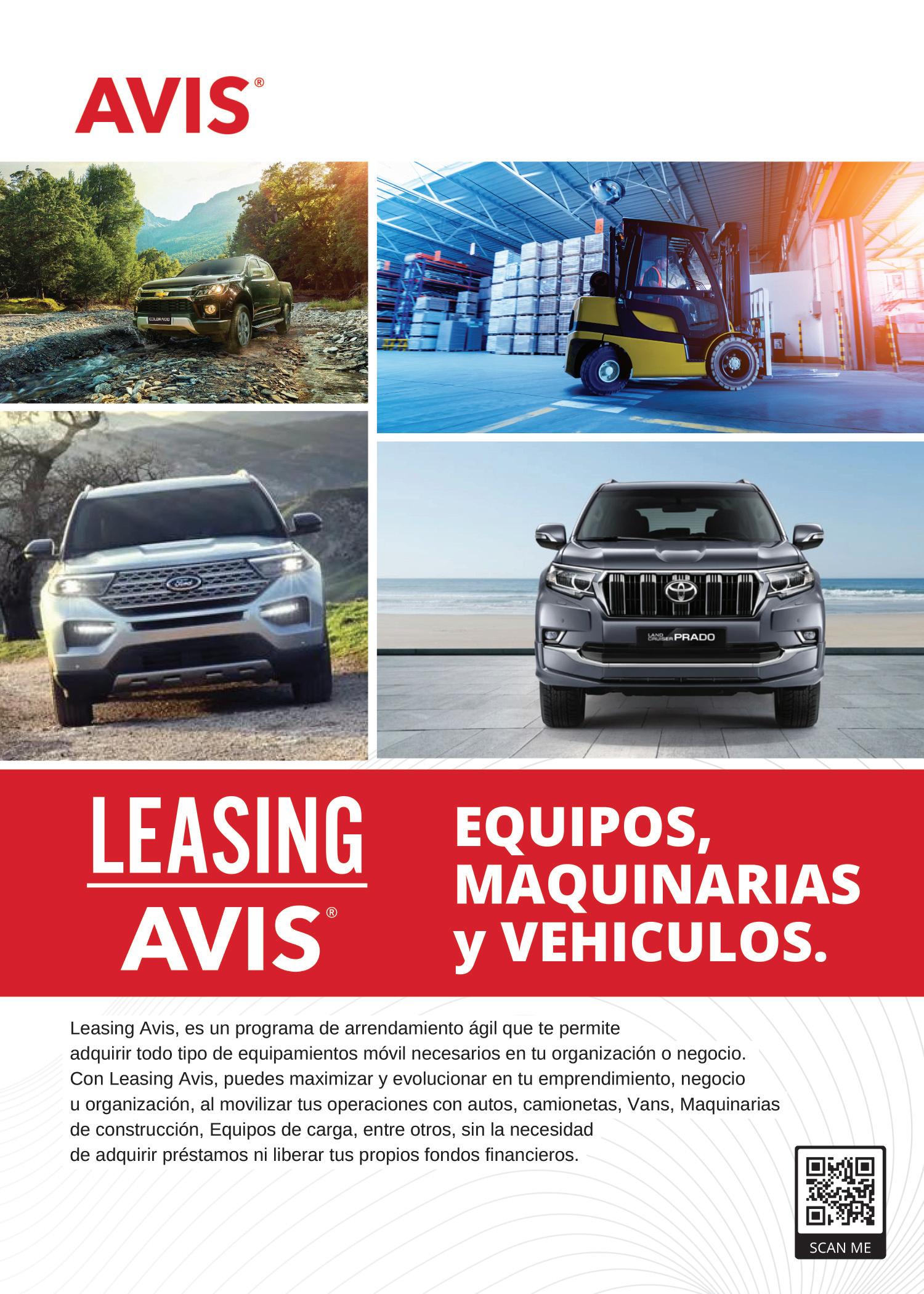 AVIS®

LEASING
AVIS®

EQUIPOS,
MAQUINARIAS
y VEHICULOS.

Leasing Avis, es un programa de arrendamiento ágil que te permite adquirir todo tipo de equipamientos móvil necesarios en tu organización o negocio. Con Leasing Avis, puedes maximizar y evolucionar en tu emprendimiento, negocio u organización, al movilizar tus operaciones con autos, camionetas, Vans, Maquinarias de construcción, Equipos de carga, entre otros, sin la necesidad de adquirir préstamos ni liberar tus propios fondos financieros.

SCAN ME